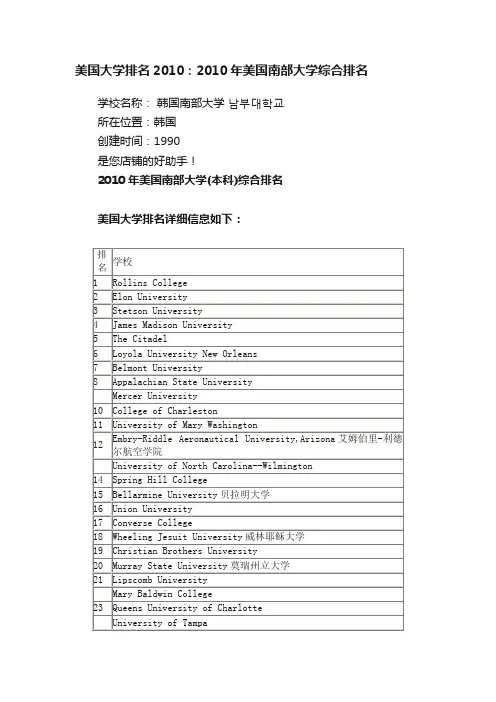 美国大学排名 2010：2010 年美国南部大学综合排名

学校名称： 韩国南部大学 남부대학교
所在位置：韩国
创建时间：1990
是您店铺的好助手！
2010 年美国南部大学(本科)综合排名

美国大学排名详细信息如下：

| 排名 | 学校 |
|---|---|
| 1 | Rollins College |
| 2 | Elon University |
| 3 | Stetson University |
| 4 | James Madison University |
| 5 | The Citadel |
| 6 | Loyola University New Orleans |
| 7 | Belmont University |
| 8 | Appalachian State University |
|  | Mercer University |
| 10 | College of Charleston |
| 11 | University of Mary Washington |
| 12 | Embry-Riddle Aeronautical University,Arizona 艾姆伯里-利德尔航空学院 |
|  | University of North Carolina--Wilmington |
| 14 | Spring Hill College |
| 15 | Bellarmine University 贝拉明大学 |
| 16 | Union University |
| 17 | Converse College |
| 18 | Wheeling Jesuit University 威林耶稣大学 |
| 19 | Christian Brothers University |
| 20 | Murray State University 莫瑞州立大学 |
| 21 | Lipscomb University |
|  | Mary Baldwin College |
| 23 | Queens University of Charlotte |
|  | University of Tampa |